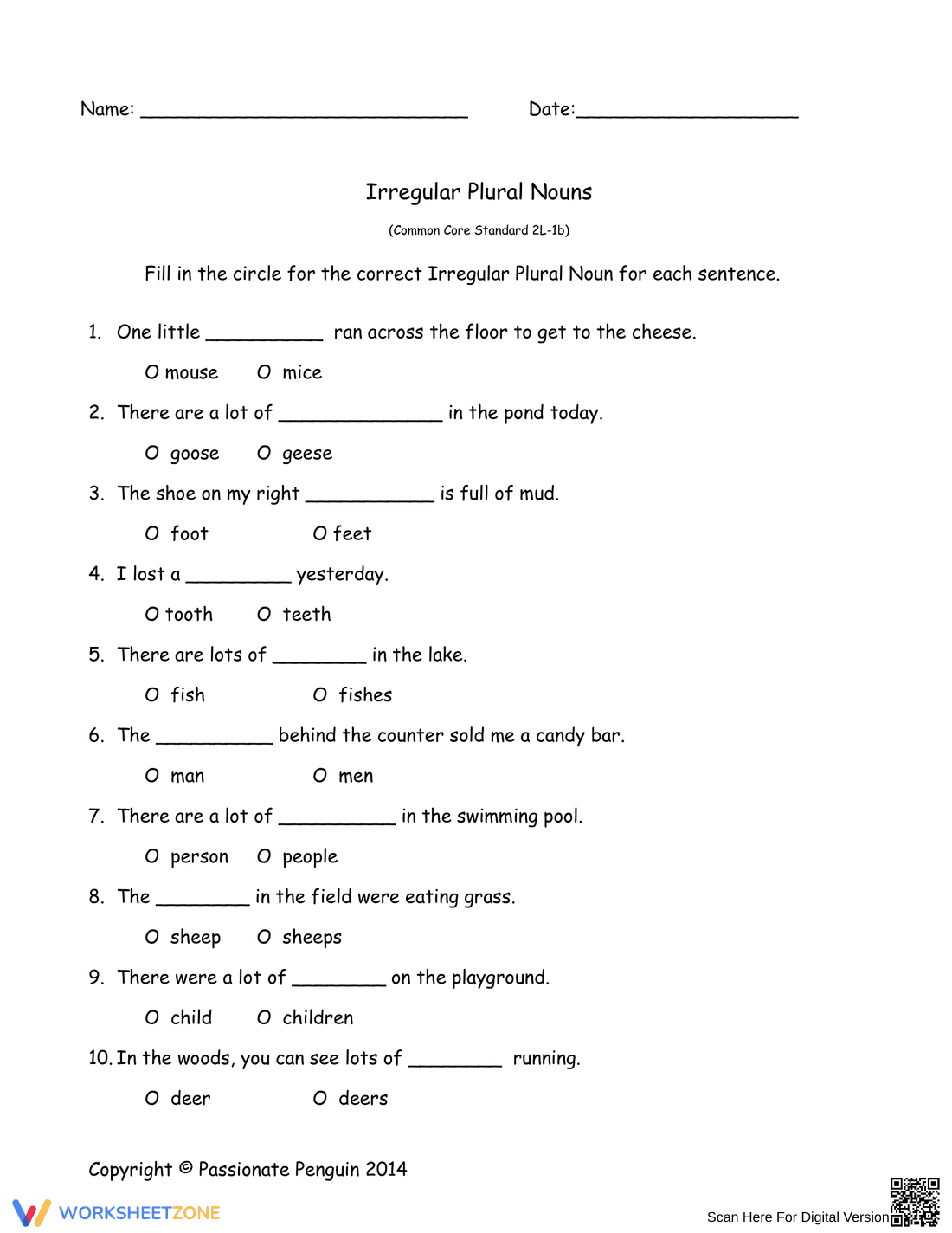 Name: ____ Date:____

Irregular Plural Nouns

(Common Core Standard 2L-1b)

Fill in the circle for the correct Irregular Plural Noun for each sentence.

1. One little ____ ran across the floor to get to the cheese.

O mouse O mice

2. There are a lot of ____ in the pond today.

O goose O geese

3. The shoe on my right ____ is full of mud.

O foot O feet

4. I lost a ____ yesterday.

O tooth O teeth

5. There are lots of ____ in the lake.

O fish O fishes

6. The ____ behind the counter sold me a candy bar.

O man O men

7. There are a lot of ____ in the swimming pool.

O person O people

8. The ____ in the field were eating grass.

O sheep O sheeps

9. There were a lot of ____ on the playground.

O child O children

10. In the woods, you can see lots of ____ running.

O deer O deers

Copyright © Passionate Penguin 2014

WORKSHEETZONE

Scan Here For Digital Version